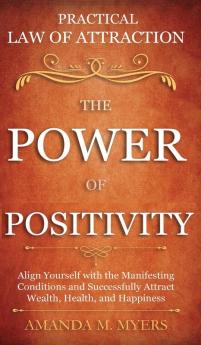 PRACTICAL
LAW OF ATTRACTION

THE
POWER
OF
POSITIVITY

Align Yourself with the Manifesting Conditions and Successfully Attract Wealth, Health, and Happiness

AMANDA M. MYERS